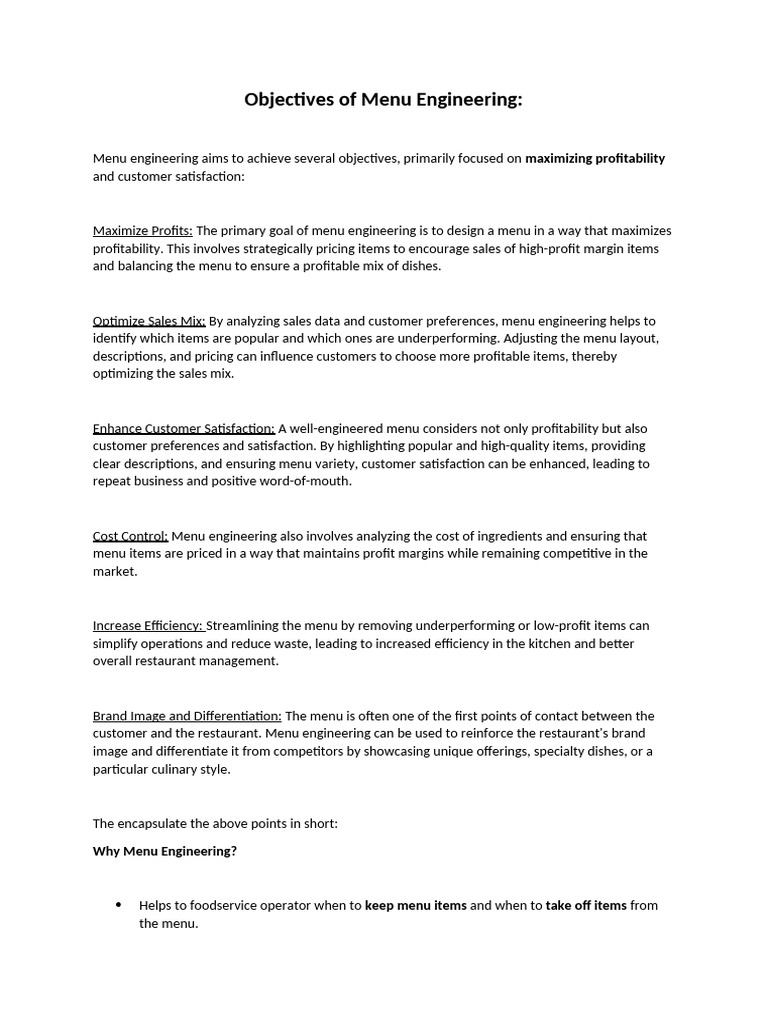 Objectives of Menu Engineering:

Menu engineering aims to achieve several objectives, primarily focused on maximizing profitability and customer satisfaction:

Maximize Profits: The primary goal of menu engineering is to design a menu in a way that maximizes profitability. This involves strategically pricing items to encourage sales of high-profit margin items and balancing the menu to ensure a profitable mix of dishes.

Optimize Sales Mix: By analyzing sales data and customer preferences, menu engineering helps to identify which items are popular and which ones are underperforming. Adjusting the menu layout, descriptions, and pricing can influence customers to choose more profitable items, thereby optimizing the sales mix.

Enhance Customer Satisfaction: A well-engineered menu considers not only profitability but also customer preferences and satisfaction. By highlighting popular and high-quality items, providing clear descriptions, and ensuring menu variety, customer satisfaction can be enhanced, leading to repeat business and positive word-of-mouth.

Cost Control: Menu engineering also involves analyzing the cost of ingredients and ensuring that menu items are priced in a way that maintains profit margins while remaining competitive in the market.

Increase Efficiency: Streamlining the menu by removing underperforming or low-profit items can simplify operations and reduce waste, leading to increased efficiency in the kitchen and better overall restaurant management.

Brand Image and Differentiation: The menu is often one of the first points of contact between the customer and the restaurant. Menu engineering can be used to reinforce the restaurant's brand image and differentiate it from competitors by showcasing unique offerings, specialty dishes, or a particular culinary style.

The encapsulate the above points in short:

Why Menu Engineering?

• Helps to foodservice operator when to keep menu items and when to take off items from the menu.